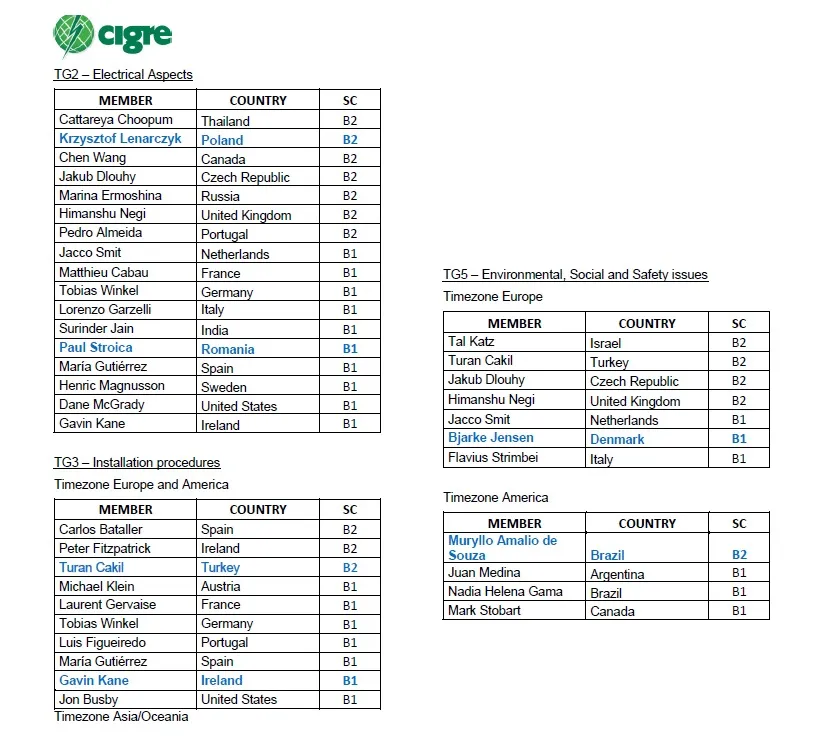 cigre

TG2 – Electrical Aspects

| MEMBER | COUNTRY | SC |
|---|---|---|
| Cattareya Choopum | Thailand | B2 |
| Krzysztof Lenarczyk | Poland | B2 |
| Chen Wang | Canada | B2 |
| Jakub Dlouhy | Czech Republic | B2 |
| Marina Ermoshina | Russia | B2 |
| Himanshu Negi | United Kingdom | B2 |
| Pedro Almeida | Portugal | B2 |
| Jacco Smit | Netherlands | B1 |
| Matthieu Cabau | France | B1 |
| Tobias Winkel | Germany | B1 |
| Lorenzo Garzelli | Italy | B1 |
| Surinder Jain | India | B1 |
| Paul Stroica | Romania | B1 |
| María Gutiérrez | Spain | B1 |
| Henric Magnusson | Sweden | B1 |
| Dane McGrady | United States | B1 |
| Gavin Kane | Ireland | B1 |

TG3 – Installation procedures

Timezone Europe and America

| MEMBER | COUNTRY | SC |
|---|---|---|
| Carlos Bataller | Spain | B2 |
| Peter Fitzpatrick | Ireland | B2 |
| Turan Cakil | Turkey | B2 |
| Michael Klein | Austria | B1 |
| Laurent Gervaise | France | B1 |
| Tobias Winkel | Germany | B1 |
| Luis Figueiredo | Portugal | B1 |
| María Gutiérrez | Spain | B1 |
| Gavin Kane | Ireland | B1 |
| Jon Busby | United States | B1 |

Timezone Asia/Oceania

TG5 – Environmental, Social and Safety issues

Timezone Europe

| MEMBER | COUNTRY | SC |
|---|---|---|
| Tal Katz | Israel | B2 |
| Turan Cakil | Turkey | B2 |
| Jakub Dlouhy | Czech Republic | B2 |
| Himanshu Negi | United Kingdom | B2 |
| Jacco Smit | Netherlands | B1 |
| Bjarke Jensen | Denmark | B1 |
| Flavius Strimbei | Italy | B1 |

Timezone America

| MEMBER | COUNTRY | SC |
|---|---|---|
| Muryllo Amalio de Souza | Brazil | B2 |
| Juan Medina | Argentina | B1 |
| Nadia Helena Gama | Brazil | B1 |
| Mark Stobart | Canada | B1 |